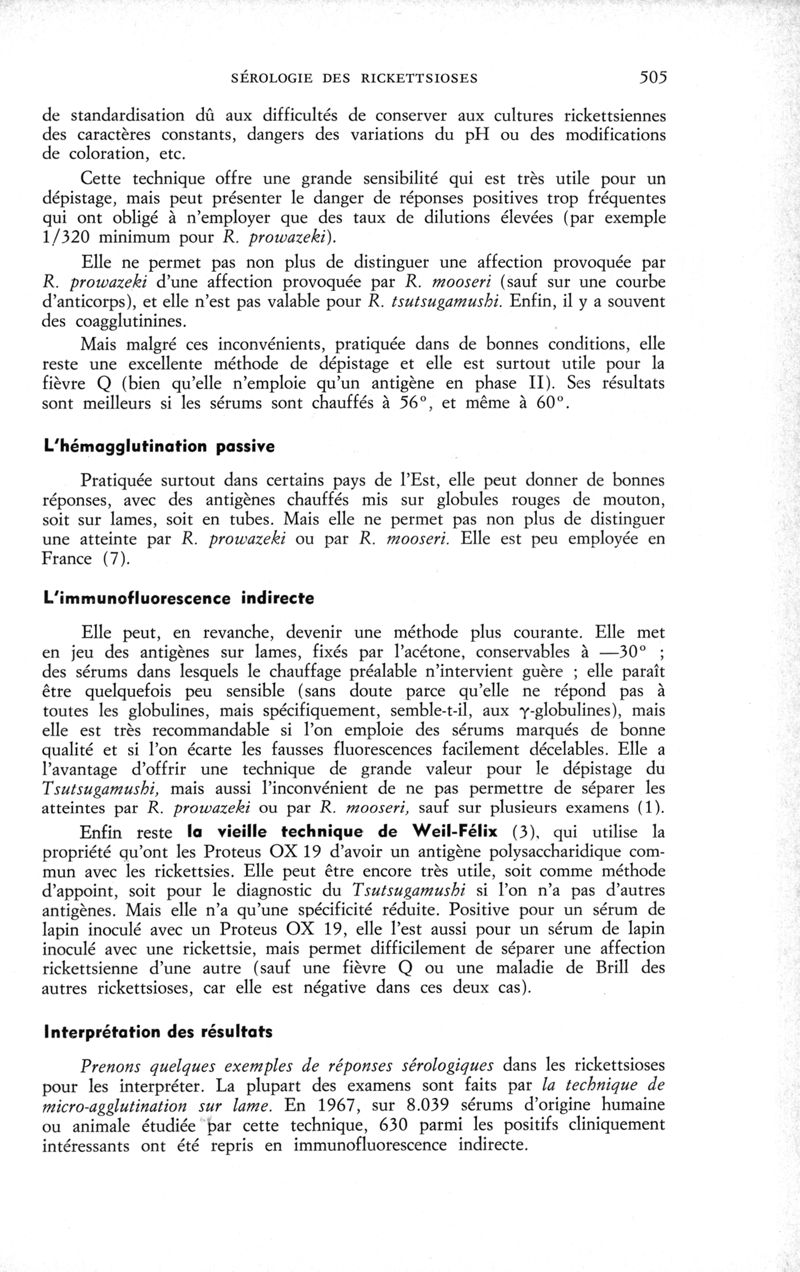 SÉROLOGIE DES RICKETTSIOSES 505

de standardisation dû aux difficultés de conserver aux cultures rickettsiennes des caractères constants, dangers des variations du pH ou des modifications de coloration, etc.

Cette technique offre une grande sensibilité qui est très utile pour un dépistage, mais peut présenter le danger de réponses positives trop fréquentes qui ont obligé à n'employer que des taux de dilutions élevées (par exemple 1/320 minimum pour R. prowazeki).

Elle ne permet pas non plus de distinguer une affection provoquée par R. prowazeki d'une affection provoquée par R. mooseri (sauf sur une courbe d'anticorps), et elle n'est pas valable pour R. tsutsugamushi. Enfin, il y a souvent des coagglutinines.

Mais malgré ces inconvénients, pratiquée dans de bonnes conditions, elle reste une excellente méthode de dépistage et elle est surtout utile pour la fièvre Q (bien qu'elle n'emploie qu'un antigène en phase II). Ses résultats sont meilleurs si les sérums sont chauffés à 56°, et même à 60°.

L'hémagglutination passive

Pratiquée surtout dans certains pays de l'Est, elle peut donner de bonnes réponses, avec des antigènes chauffés mis sur globules rouges de mouton, soit sur lames, soit en tubes. Mais elle ne permet pas non plus de distinguer une atteinte par R. prowazeki ou par R. mooseri. Elle est peu employée en France (7).

L'immunofluorescence indirecte

Elle peut, en revanche, devenir une méthode plus courante. Elle met en jeu des antigènes sur lames, fixés par l'acétone, conservables à —30° ; des sérums dans lesquels le chauffage préalable n'intervient guère ; elle paraît être quelquefois peu sensible (sans doute parce qu'elle ne répond pas à toutes les globulines, mais spécifiquement, semble-t-il, aux $\gamma$-globulines), mais elle est très recommandable si l'on emploie des sérums marqués de bonne qualité et si l'on écarte les fausses fluorescences facilement décelables. Elle a l'avantage d'offrir une technique de grande valeur pour le dépistage du Tsutsugamushi, mais aussi l'inconvénient de ne pas permettre de séparer les atteintes par R. prowazeki ou par R. mooseri, sauf sur plusieurs examens (1).

Enfin reste la vieille technique de Weil-Félix (3), qui utilise la propriété qu'ont les Proteus OX 19 d'avoir un antigène polysaccharidique commun avec les rickettsies. Elle peut être encore très utile, soit comme méthode d'appoint, soit pour le diagnostic du Tsutsugamushi si l'on n'a pas d'autres antigènes. Mais elle n'a qu'une spécificité réduite. Positive pour un sérum de lapin inoculé avec un Proteus OX 19, elle l'est aussi pour un sérum de lapin inoculé avec une rickettsie, mais permet difficilement de séparer une affection rickettsienne d'une autre (sauf une fièvre Q ou une maladie de Brill des autres rickettsioses, car elle est négative dans ces deux cas).

Interprétation des résultats

Prenons quelques exemples de réponses sérologiques dans les rickettsioses pour les interpréter. La plupart des examens sont faits par la technique de micro-agglutination sur lame. En 1967, sur 8.039 sérums d'origine humaine ou animale étudiée par cette technique, 630 parmi les positifs cliniquement intéressants ont été repris en immunofluorescence indirecte.